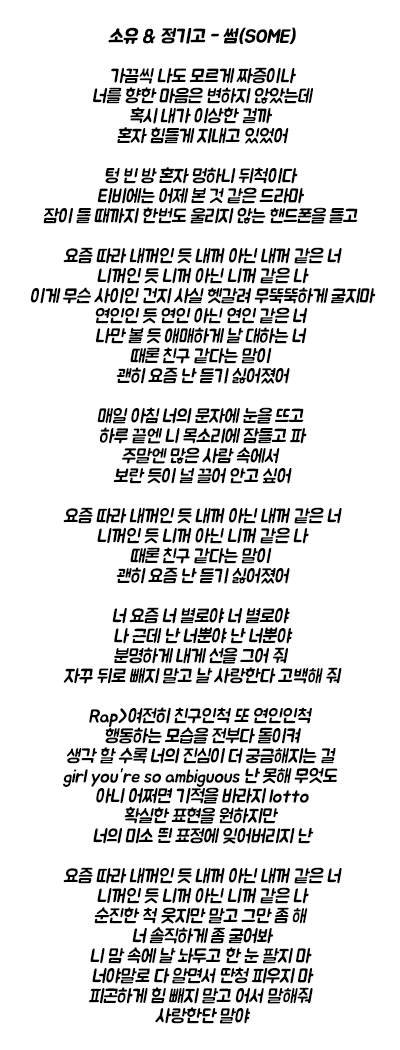 소유 & 정기고 - 썸(SOME)

가끔씩 나도 모르게 짜증이나
너를 향한 마음은 변하지 않았는데
혹시 내가 이상한 걸까
혼자 힘들게 지내고 있었어

텅 빈 방 혼자 멍하니 뒤척이다
티비에는 어제 본 것 같은 드라마
잠이 들 때까지 한번도 울리지 않는 핸드폰을 들고

요즘 따라 내꺼인 듯 내꺼 아닌 내꺼 같은 너
니꺼인 듯 니꺼 아닌 니꺼 같은 나
이게 무슨 사이인 건지 사실 헷갈려 무뚝뚝하게 굴지마
연인인 듯 연인 아닌 연인 같은 너
나만 볼 듯 애매하게 날 대하는 너
때론 친구 같다는 말이
괜히 요즘 난 듣기 싫어졌어

매일 아침 너의 문자에 눈을 뜨고
하루 끝엔 니 목소리에 잠들고 파
주말엔 많은 사람 속에서
보란 듯이 널 끌어 안고 싶어

요즘 따라 내꺼인 듯 내꺼 아닌 내꺼 같은 너
니꺼인 듯 니꺼 아닌 니꺼 같은 나
때론 친구 같다는 말이
괜히 요즘 난 듣기 싫어졌어

너 요즘 너 별로야 너 별로야
나 근데 난 너뿐야 난 너뿐야
분명하게 내게 선을 그어 줘
자꾸 뒤로 빼지 말고 날 사랑한다 고백해 줘

Rap>여전히 친구인척 또 연인인척
행동하는 모습을 전부다 돌이켜
생각 할 수록 너의 진심이 더 궁금해지는 걸
girl you're so ambiguous 난 못해 무엇도
아니 어쩌면 기적을 바라지 lotto
확실한 표현을 원하지만
너의 미소 띈 표정에 잊어버리지 난

요즘 따라 내꺼인 듯 내꺼 아닌 내꺼 같은 너
니꺼인 듯 니꺼 아닌 니꺼 같은 나
순진한 척 웃지만 말고 그만 좀 해
너 솔직하게 좀 굴어봐
니 맘 속에 날 놔두고 한 눈 팔지 마
너야말로 다 알면서 딴청 피우지 마
피곤하게 힘 빼지 말고 어서 말해줘
사랑한단 말야